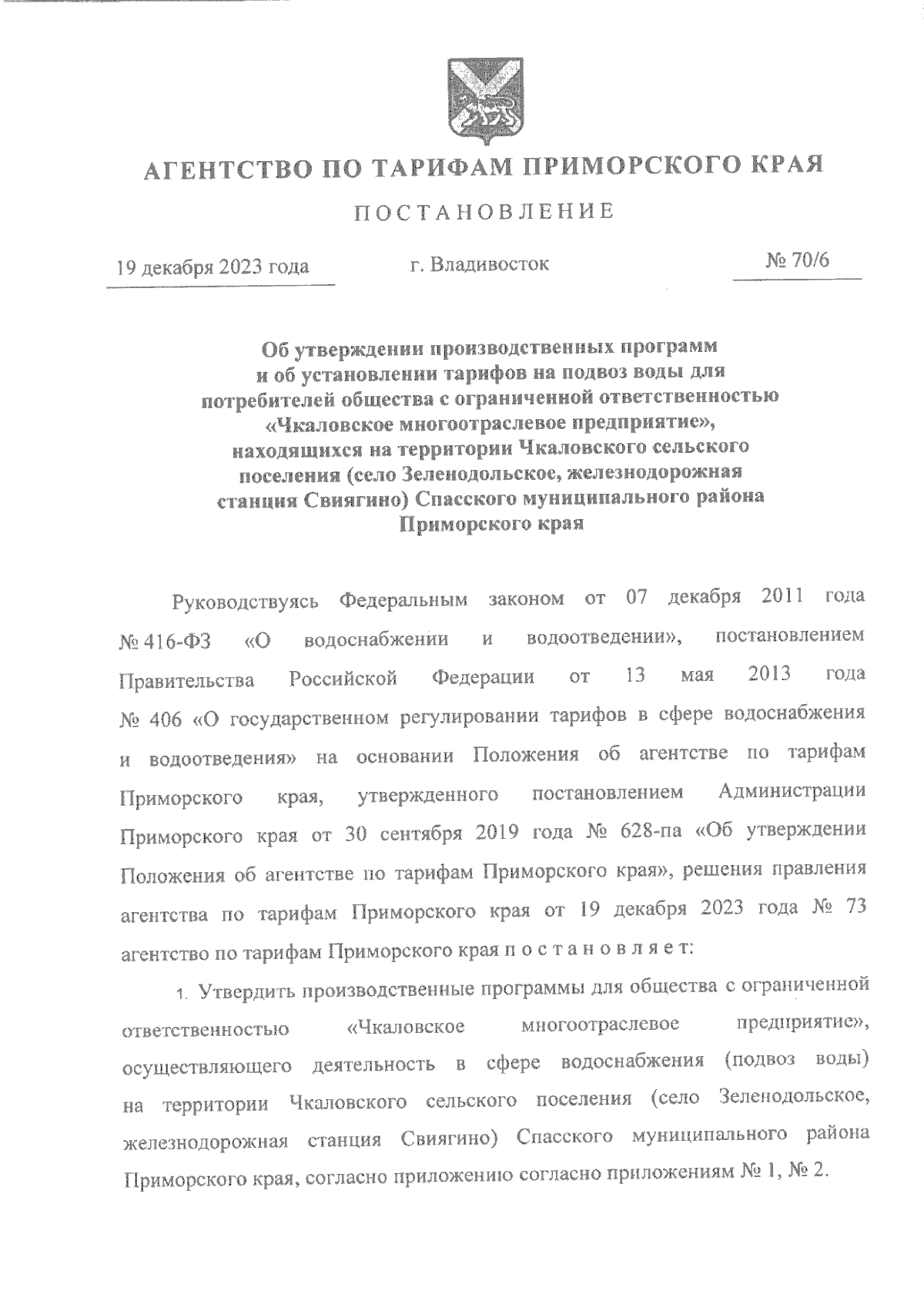 АГЕНТСТВО ПО ТАРИФАМ ПРИМОРСКОГО КРАЯ

ПОСТАНОВЛЕНИЕ

19 декабря 2023 года г. Владивосток № 70/6

Об утверждении производственных программ и об установлении тарифов на подвоз воды для потребителей общества с ограниченной ответственностью «Чкаловское многоотраслевое предприятие», находящихся на территории Чкаловского сельского поселения (село Зеленодольское, железнодорожная станция Свиягино) Спасского муниципального района Приморского края

Руководствуясь Федеральным законом от 07 декабря 2011 года № 416-ФЗ «О водоснабжении и водоотведении», постановлением Правительства Российской Федерации от 13 мая 2013 года № 406 «О государственном регулировании тарифов в сфере водоснабжения и водоотведения» на основании Положения об агентстве по тарифам Приморского края, утвержденного постановлением Администрации Приморского края от 30 сентября 2019 года № 628-па «Об утверждении Положения об агентстве по тарифам Приморского края», решения правления агентства по тарифам Приморского края от 19 декабря 2023 года № 73 агентство по тарифам Приморского края п о с т а н о в л я е т:

1. Утвердить производственные программы для общества с ограниченной ответственностью «Чкаловское многоотраслевое предприятие», осуществляющего деятельность в сфере водоснабжения (подвоз воды) на территории Чкаловского сельского поселения (село Зеленодольское, железнодорожная станция Свиягино) Спасского муниципального района Приморского края, согласно приложению согласно приложениям № 1, № 2.